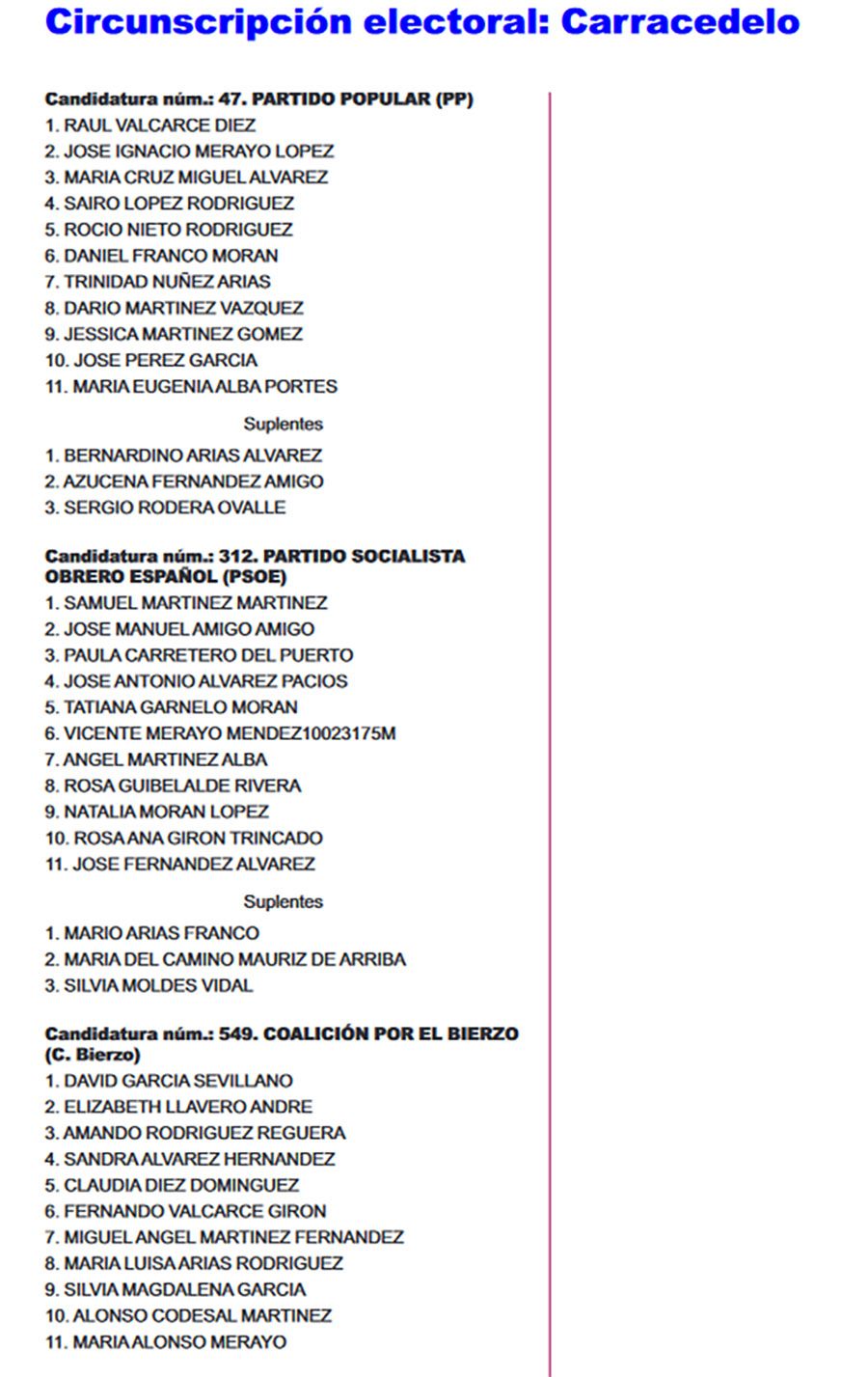 Circunscripción electoral: Carracedelo

Candidatura núm.: 47. PARTIDO POPULAR (PP)
1. RAUL VALCARCE DIEZ
2. JOSE IGNACIO MERAYO LOPEZ
3. MARIA CRUZ MIGUEL ALVAREZ
4. SAIRO LOPEZ RODRIGUEZ
5. ROCIO NIETO RODRIGUEZ
6. DANIEL FRANCO MORAN
7. TRINIDAD NUÑEZ ARIAS
8. DARIO MARTINEZ VAZQUEZ
9. JESSICA MARTINEZ GOMEZ
10. JOSE PEREZ GARCIA
11. MARIA EUGENIA ALBA PORTES

Suplentes
1. BERNARDINO ARIAS ALVAREZ
2. AZUCENA FERNANDEZ AMIGO
3. SERGIO RODERA OVALLE

Candidatura núm.: 312. PARTIDO SOCIALISTA OBRERO ESPAÑOL (PSOE)
1. SAMUEL MARTINEZ MARTINEZ
2. JOSE MANUEL AMIGO AMIGO
3. PAULA CARRETERO DEL PUERTO
4. JOSE ANTONIO ALVAREZ PACIOS
5. TATIANA GARNELO MORAN
6. VICENTE MERAYO MENDEZ10023175M
7. ANGEL MARTINEZ ALBA
8. ROSA GUIBELALDE RIVERA
9. NATALIA MORAN LOPEZ
10. ROSA ANA GIRON TRINCADO
11. JOSE FERNANDEZ ALVAREZ

Suplentes
1. MARIO ARIAS FRANCO
2. MARIA DEL CAMINO MAURIZ DE ARRIBA
3. SILVIA MOLDES VIDAL

Candidatura núm.: 549. COALICIÓN POR EL BIERZO (C. Bierzo)
1. DAVID GARCIA SEVILLANO
2. ELIZABETH LLAVERO ANDRE
3. AMANDO RODRIGUEZ REGUERA
4. SANDRA ALVAREZ HERNANDEZ
5. CLAUDIA DIEZ DOMINGUEZ
6. FERNANDO VALCARCE GIRON
7. MIGUEL ANGEL MARTINEZ FERNANDEZ
8. MARIA LUISA ARIAS RODRIGUEZ
9. SILVIA MAGDALENA GARCIA
10. ALONSO CODESAL MARTINEZ
11. MARIA ALONSO MERAYO